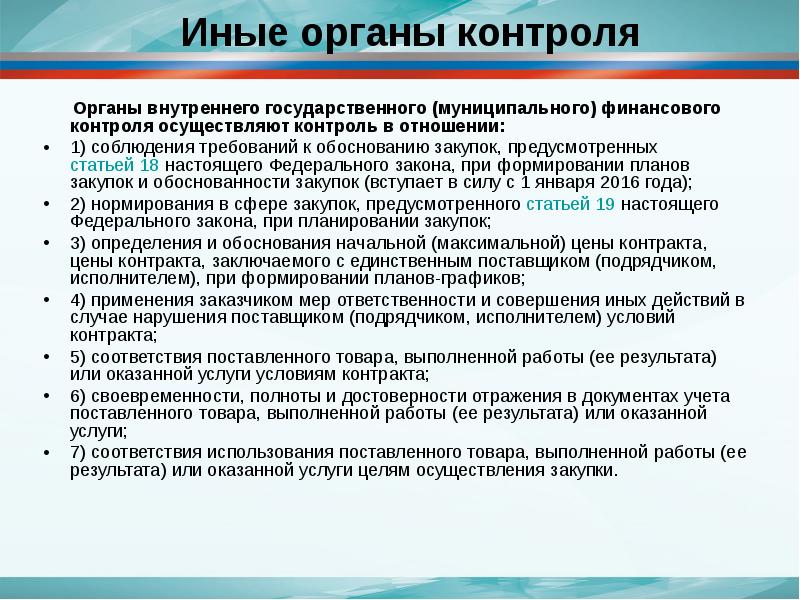 Иные органы контроля

Органы внутреннего государственного (муниципального) финансового контроля осуществляют контроль в отношении:

• 1) соблюдения требований к обоснованию закупок, предусмотренных статьей 18 настоящего Федерального закона, при формировании планов закупок и обоснованности закупок (вступает в силу с 1 января 2016 года);
• 2) нормирования в сфере закупок, предусмотренного статьей 19 настоящего Федерального закона, при планировании закупок;
• 3) определения и обоснования начальной (максимальной) цены контракта, цены контракта, заключаемого с единственным поставщиком (подрядчиком, исполнителем), при формировании планов-графиков;
• 4) применения заказчиком мер ответственности и совершения иных действий в случае нарушения поставщиком (подрядчиком, исполнителем) условий контракта;
• 5) соответствия поставленного товара, выполненной работы (ее результата) или оказанной услуги условиям контракта;
• 6) своевременности, полноты и достоверности отражения в документах учета поставленного товара, выполненной работы (ее результата) или оказанной услуги;
• 7) соответствия использования поставленного товара, выполненной работы (ее результата) или оказанной услуги целям осуществления закупки.